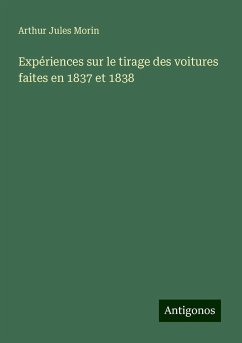 Arthur Jules Morin

Expériences sur le tirage des voitures faites en 1837 et 1838

Antigonos